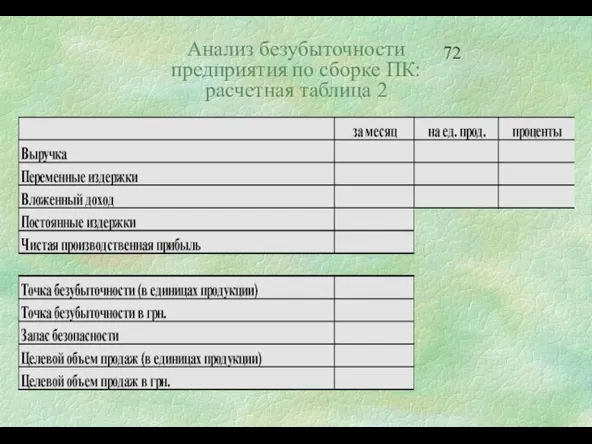 Анализ безубыточности предприятия по сборке ПК: расчетная таблица 2

72

| | за месяц | на ед. прод. | проценты |
|---|---|---|---|
| Выручка | | | |
| Переменные издержки | | | |
| Вложенный доход | | | |
| Постоянные издержки | | | |
| Чистая производственная прибыль | | | |

| | |
|---|---|
| Точка безубыточности (в единицах продукции) | |
| Точка безубыточности в грн. | |
| Запас безопасности | |
| Целевой объем продаж (в единицах продукции) | |
| Целевой объем продаж в грн. | |